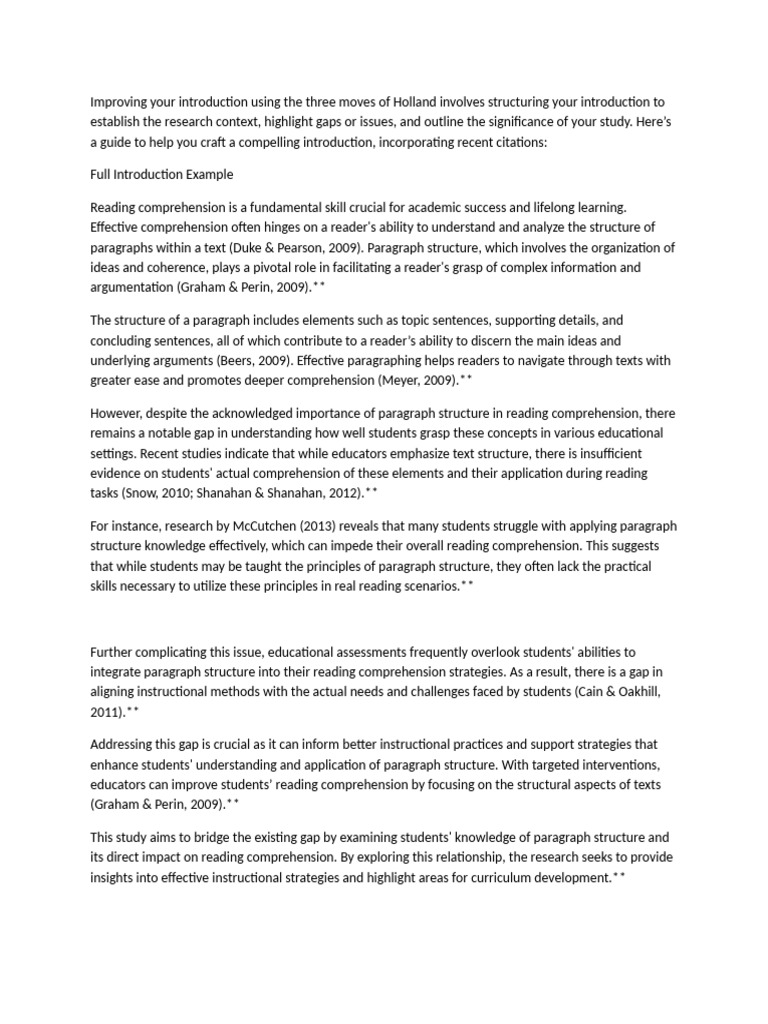 Improving your introduction using the three moves of Holland involves structuring your introduction to establish the research context, highlight gaps or issues, and outline the significance of your study. Here's a guide to help you craft a compelling introduction, incorporating recent citations:

Full Introduction Example

Reading comprehension is a fundamental skill crucial for academic success and lifelong learning. Effective comprehension often hinges on a reader's ability to understand and analyze the structure of paragraphs within a text (Duke & Pearson, 2009). Paragraph structure, which involves the organization of ideas and coherence, plays a pivotal role in facilitating a reader's grasp of complex information and argumentation (Graham & Perin, 2009).**

The structure of a paragraph includes elements such as topic sentences, supporting details, and concluding sentences, all of which contribute to a reader's ability to discern the main ideas and underlying arguments (Beers, 2009). Effective paragraphing helps readers to navigate through texts with greater ease and promotes deeper comprehension (Meyer, 2009).**

However, despite the acknowledged importance of paragraph structure in reading comprehension, there remains a notable gap in understanding how well students grasp these concepts in various educational settings. Recent studies indicate that while educators emphasize text structure, there is insufficient evidence on students' actual comprehension of these elements and their application during reading tasks (Snow, 2010; Shanahan & Shanahan, 2012).**

For instance, research by McCutchen (2013) reveals that many students struggle with applying paragraph structure knowledge effectively, which can impede their overall reading comprehension. This suggests that while students may be taught the principles of paragraph structure, they often lack the practical skills necessary to utilize these principles in real reading scenarios.**

Further complicating this issue, educational assessments frequently overlook students' abilities to integrate paragraph structure into their reading comprehension strategies. As a result, there is a gap in aligning instructional methods with the actual needs and challenges faced by students (Cain & Oakhill, 2011).**

Addressing this gap is crucial as it can inform better instructional practices and support strategies that enhance students' understanding and application of paragraph structure. With targeted interventions, educators can improve students' reading comprehension by focusing on the structural aspects of texts (Graham & Perin, 2009).**

This study aims to bridge the existing gap by examining students' knowledge of paragraph structure and its direct impact on reading comprehension. By exploring this relationship, the research seeks to provide insights into effective instructional strategies and highlight areas for curriculum development.**